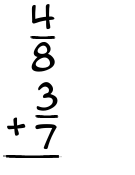 $\frac{4}{8}$
$+\frac{3}{7}$